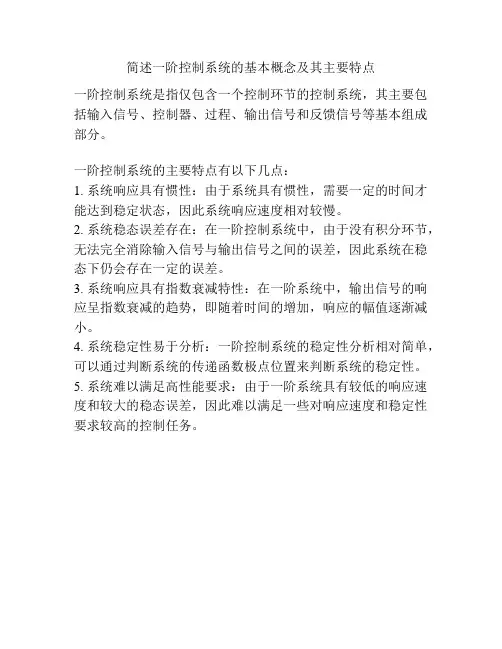 简述一阶控制系统的基本概念及其主要特点

一阶控制系统是指仅包含一个控制环节的控制系统，其主要包括输入信号、控制器、过程、输出信号和反馈信号等基本组成部分。

一阶控制系统的主要特点有以下几点：
1. 系统响应具有惯性：由于系统具有惯性，需要一定的时间才能达到稳定状态，因此系统响应速度相对较慢。
2. 系统稳态误差存在：在一阶控制系统中，由于没有积分环节，无法完全消除输入信号与输出信号之间的误差，因此系统在稳态下仍会存在一定的误差。
3. 系统响应具有指数衰减特性：在一阶系统中，输出信号的响应呈指数衰减的趋势，即随着时间的增加，响应的幅值逐渐减小。
4. 系统稳定性易于分析：一阶控制系统的稳定性分析相对简单，可以通过判断系统的传递函数极点位置来判断系统的稳定性。
5. 系统难以满足高性能要求：由于一阶系统具有较低的响应速度和较大的稳态误差，因此难以满足一些对响应速度和稳定性要求较高的控制任务。